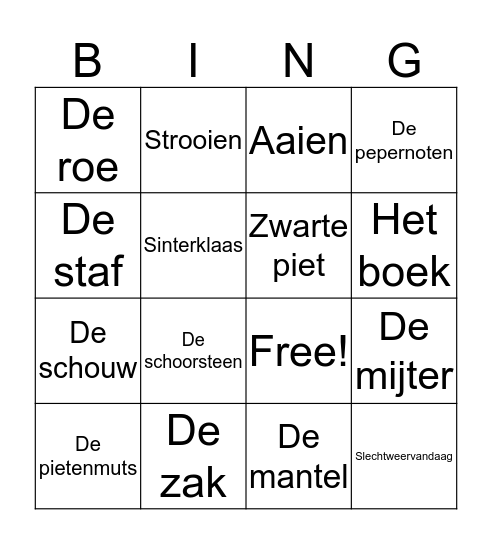 | B | I | N | G |
|---|---|---|---|
| De roe | Strooien | Aaien | De pepernoten |
| De staf | Sinterklaas | Zwarte piet | Het boek |
| De schouw | De schoorsteen | Free! | De mijter |
| De pietenmuts | De zak | De mantel | Slechtweervandaag |